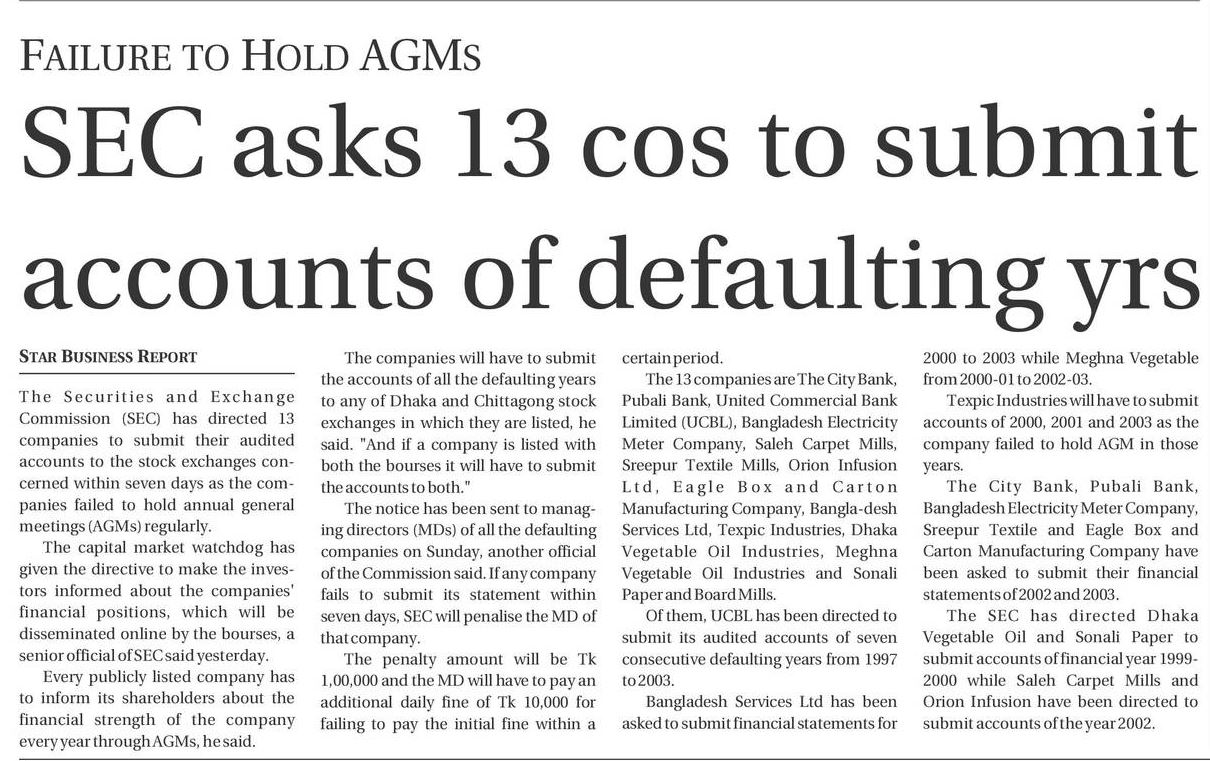 FAILURE TO HOLD AGMS

SEC asks 13 cos to submit accounts of defaulting yrs

STAR BUSINESS REPORT

The Securities and Exchange Commission (SEC) has directed 13 companies to submit their audited accounts to the stock exchanges concerned within seven days as the companies failed to hold annual general meetings (AGMs) regularly.

The capital market watchdog has given the directive to make the investors informed about the companies' financial positions, which will be disseminated online by the bourses, a senior official of SEC said yesterday.

Every publicly listed company has to inform its shareholders about the financial strength of the company every year through AGMs, he said.

The companies will have to submit the accounts of all the defaulting years to any of Dhaka and Chittagong stock exchanges in which they are listed, he said. "And if a company is listed with both the bourses it will have to submit the accounts to both."

The notice has been sent to managing directors (MDs) of all the defaulting companies on Sunday, another official of the Commission said. If any company fails to submit its statement within seven days, SEC will penalise the MD of that company.

The penalty amount will be Tk 1,00,000 and the MD will have to pay an additional daily fine of Tk 10,000 for failing to pay the initial fine within a certain period.

The 13 companies are The City Bank, Pubali Bank, United Commercial Bank Limited (UCBL), Bangladesh Electricity Meter Company, Saleh Carpet Mills, Sreepur Textile Mills, Orion Infusion Ltd, Eagle Box and Carton Manufacturing Company, Bangla-desh Services Ltd, Texpic Industries, Dhaka Vegetable Oil Industries, Meghna Vegetable Oil Industries and Sonali Paper and Board Mills.

Of them, UCBL has been directed to submit its audited accounts of seven consecutive defaulting years from 1997 to 2003.

Bangladesh Services Ltd has been asked to submit financial statements for 2000 to 2003 while Meghna Vegetable from 2000-01 to 2002-03.

Texpic Industries will have to submit accounts of 2000, 2001 and 2003 as the company failed to hold AGM in those years.

The City Bank, Pubali Bank, Bangladesh Electricity Meter Company, Sreepur Textile and Eagle Box and Carton Manufacturing Company have been asked to submit their financial statements of 2002 and 2003.

The SEC has directed Dhaka Vegetable Oil and Sonali Paper to submit accounts of financial year 1999-2000 while Saleh Carpet Mills and Orion Infusion have been directed to submit accounts of the year 2002.